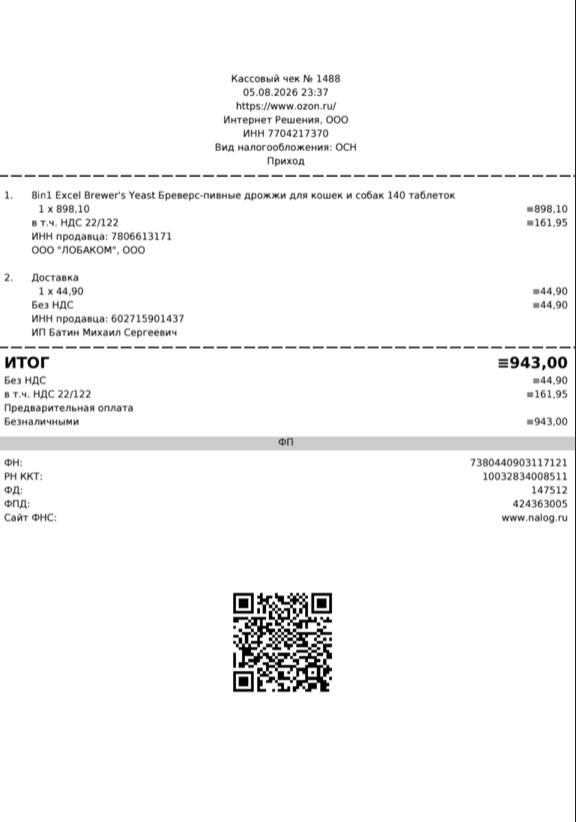 Кассовый чек № 1488
05.08.2026 23:37
https://www.ozon.ru/
Интернет Решения, ООО
ИНН 7704217370
Вид налогообложения: ОСН
Приход

1. 8in1 Excel Brewer's Yeast Бреверс-пивные дрожжи для кошек и собак 140 таблеток
1 x 898,10 ≡898,10
в т.ч. НДС 22/122 ≡161,95
ИНН продавца: 7806613171
ООО "ЛОБАКОМ", ООО

2. Доставка
1 x 44,90 ≡44,90
Без НДС ≡44,90
ИНН продавца: 602715901437
ИП Батин Михаил Сергеевич

ИТОГ ≡943,00
Без НДС ≡44,90
в т.ч. НДС 22/122 ≡161,95
Предварительная оплата
Безналичными ≡943,00

ФП

ФН: 7380440903117121
РН ККТ: 10032834008511
ФД: 147512
ФПД: 424363005
Сайт ФНС: www.nalog.ru